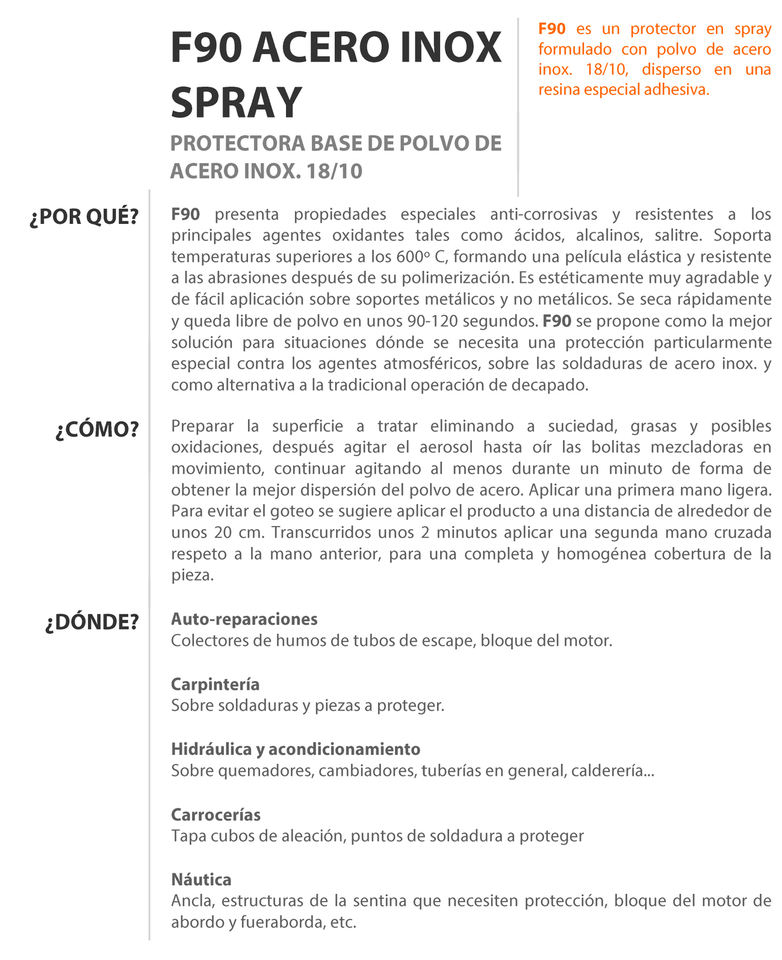 F90 ACERO INOX SPRAY

PROTECTORA BASE DE POLVO DE ACERO INOX. 18/10

F90 es un protector en spray formulado con polvo de acero inox. 18/10, disperso en una resina especial adhesiva.

¿POR QUÉ?

F90 presenta propiedades especiales anti-corrosivas y resistentes a los principales agentes oxidantes tales como ácidos, alcalinos, salitre. Soporta temperaturas superiores a los 600º C, formando una película elástica y resistente a las abrasiones después de su polimerización. Es estéticamente muy agradable y de fácil aplicación sobre soportes metálicos y no metálicos. Se seca rápidamente y queda libre de polvo en unos 90-120 segundos. F90 se propone como la mejor solución para situaciones dónde se necesita una protección particularmente especial contra los agentes atmosféricos, sobre las soldaduras de acero inox. y como alternativa a la tradicional operación de decapado.

¿CÓMO?

Preparar la superficie a tratar eliminando a suciedad, grasas y posibles oxidaciones, después agitar el aerosol hasta oír las bolitas mezcladoras en movimiento, continuar agitando al menos durante un minuto de forma de obtener la mejor dispersión del polvo de acero. Aplicar una primera mano ligera. Para evitar el goteo se sugiere aplicar el producto a una distancia de alrededor de unos 20 cm. Transcurridos unos 2 minutos aplicar una segunda mano cruzada respeto a la mano anterior, para una completa y homogénea cobertura de la pieza.

¿DÓNDE?

Auto-reparaciones
Colectores de humos de tubos de escape, bloque del motor.

Carpintería
Sobre soldaduras y piezas a proteger.

Hidráulica y acondicionamiento
Sobre quemadores, cambiadores, tuberías en general, calderería...

Carrocerías
Tapa cubos de aleación, puntos de soldadura a proteger

Náutica
Ancla, estructuras de la sentina que necesiten protección, bloque del motor de abordo y fueraborda, etc.